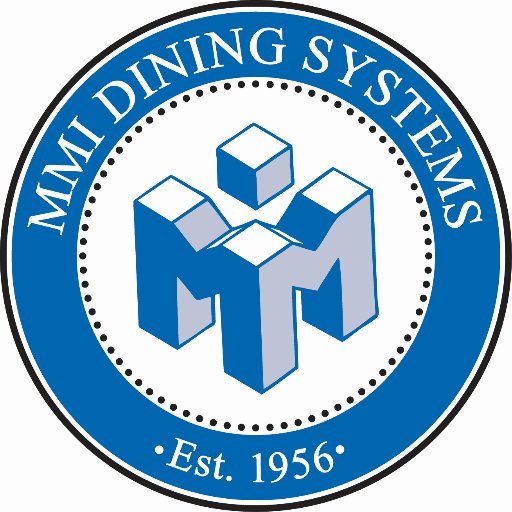 MMI DINING SYSTEMS

•Est. 1956•